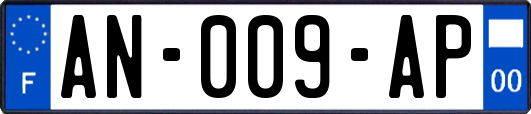 F

AN-009-AP

00